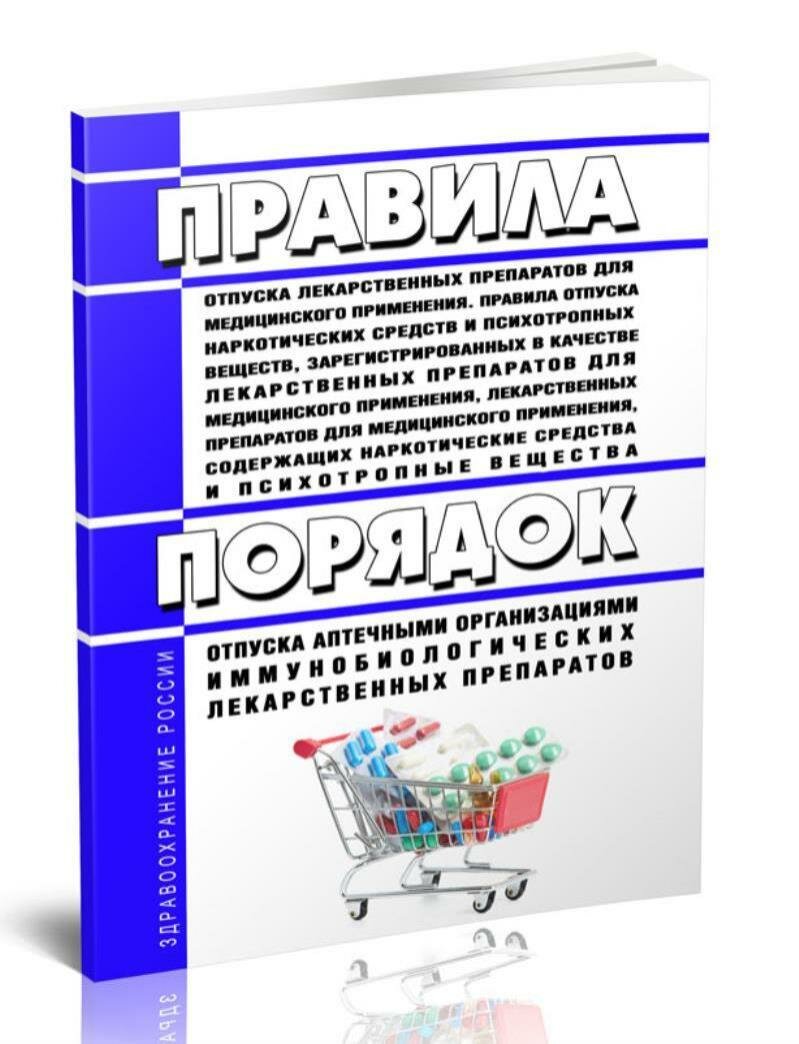 ПРАВИЛА

ОТПУСКА ЛЕКАРСТВЕННЫХ ПРЕПАРАТОВ ДЛЯ МЕДИЦИНСКОГО ПРИМЕНЕНИЯ. ПРАВИЛА ОТПУСКА НАРКОТИЧЕСКИХ СРЕДСТВ И ПСИХОТРОПНЫХ ВЕЩЕСТВ, ЗАРЕГИСТРИРОВАННЫХ В КАЧЕСТВЕ ЛЕКАРСТВЕННЫХ ПРЕПАРАТОВ ДЛЯ МЕДИЦИНСКОГО ПРИМЕНЕНИЯ, ЛЕКАРСТВЕННЫХ ПРЕПАРАТОВ ДЛЯ МЕДИЦИНСКОГО ПРИМЕНЕНИЯ, СОДЕРЖАЩИХ НАРКОТИЧЕСКИЕ СРЕДСТВА И ПСИХОТРОПНЫЕ ВЕЩЕСТВА

ПОРЯДОК

ОТПУСКА АПТЕЧНЫМИ ОРГАНИЗАЦИЯМИ ИММУНОБИОЛОГИЧЕСКИХ ЛЕКАРСТВЕННЫХ ПРЕПАРАТОВ

ЗДРАВООХРАНЕНИЕ РОССИИ